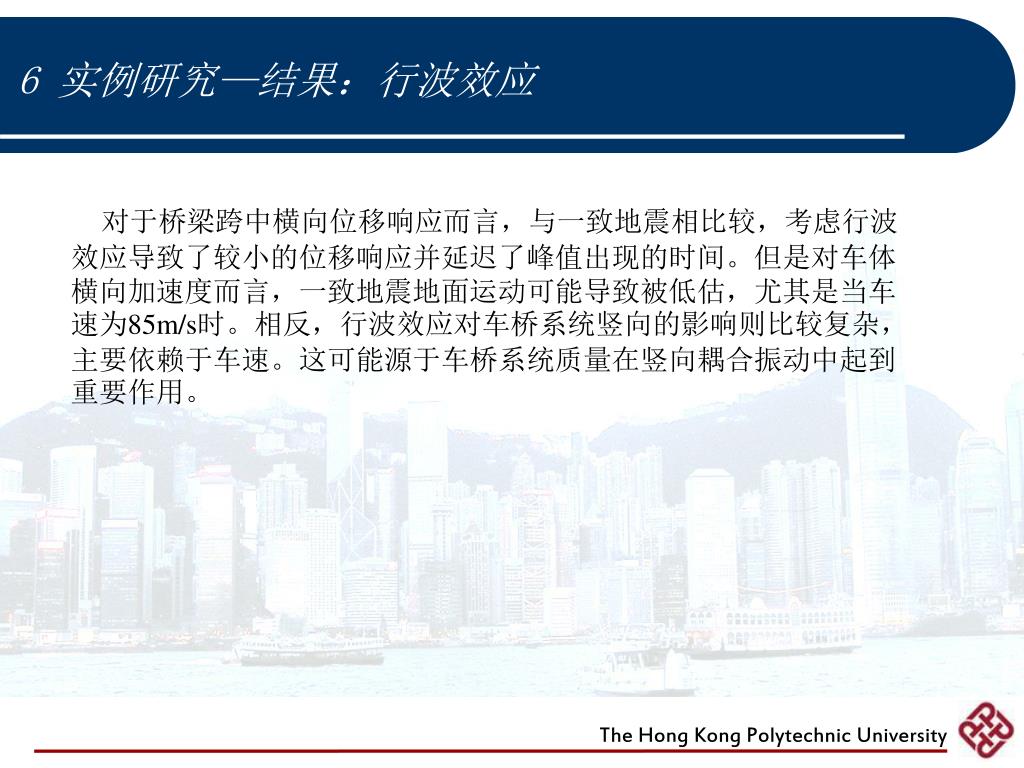 6 实例研究—结果：行波效应

对于桥梁跨中横向位移响应而言，与一致地震相比较，考虑行波效应导致了较小的位移响应并延迟了峰值出现的时间。但是对车体横向加速度而言，一致地震地面运动可能导致被低估，尤其是当车速为85m/s时。相反，行波效应对车桥系统竖向的影响则比较复杂，主要依赖于车速。这可能源于车桥系统质量在竖向耦合振动中起到重要作用。

The Hong Kong Polytechnic University